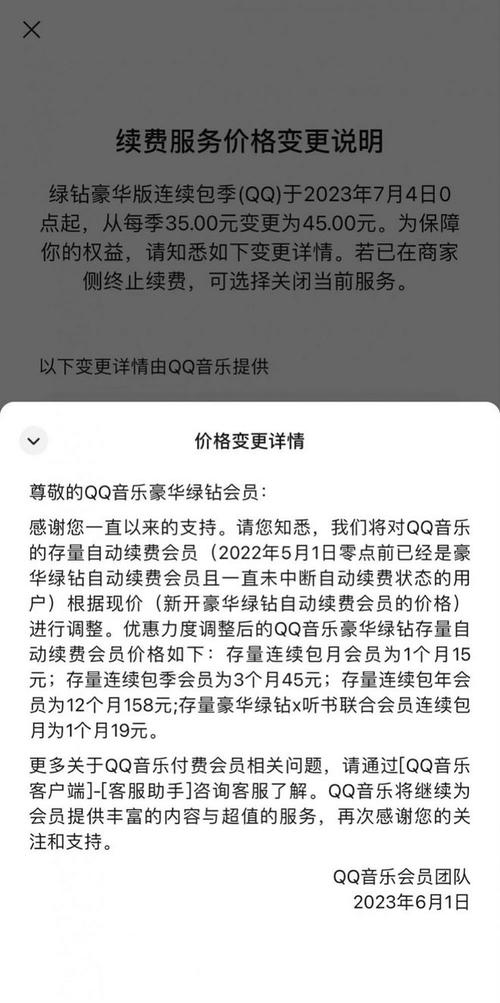 续费服务价格变更说明

绿钻豪华版连续包季(QQ)于2023年7月4日0点起，从每季35.00元变更为45.00元。为保障你的权益，请知悉如下变更详情。若已在商家侧终止续费，可选择关闭当前服务。

以下变更详情由QQ音乐提供

价格变更详情

尊敬的QQ音乐豪华绿钻会员：

感谢您一直以来的支持。请您知悉，我们将对QQ音乐的存量自动续费会员（2022年5月1日零点前已经是豪华绿钻自动续费会员且一直未中断自动续费状态的用户）根据现价（新开豪华绿钻自动续费会员的价格）进行调整。优惠力度调整后的QQ音乐豪华绿钻存量自动续费会员价格如下：存量连续包月会员为1个月15元；存量连续包季会员为3个月45元；存量连续包年会员为12个月158元;存量豪华绿钻x听书联合会员连续包月为1个月19元。

更多关于QQ音乐付费会员相关问题，请通过[QQ音乐客户端]-[客服助手]咨询客服了解。QQ音乐将继续为会员提供丰富的内容与超值的服务，再次感谢您的关注和支持。

QQ音乐会员团队
2023年6月1日